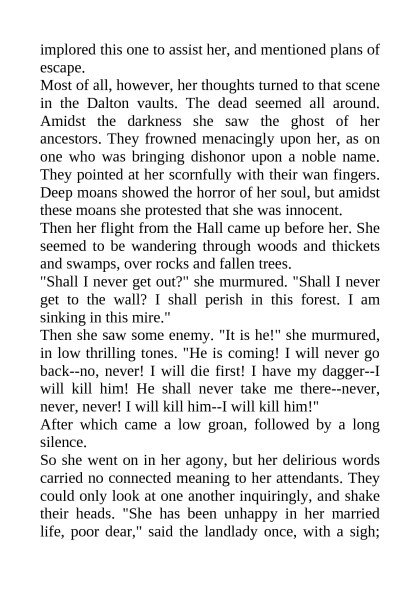 implored this one to assist her, and mentioned plans of escape.
Most of all, however, her thoughts turned to that scene in the Dalton vaults. The dead seemed all around. Amidst the darkness she saw the ghost of her ancestors. They frowned menacingly upon her, as on one who was bringing dishonor upon a noble name. They pointed at her scornfully with their wan fingers. Deep moans showed the horror of her soul, but amidst these moans she protested that she was innocent.
Then her flight from the Hall came up before her. She seemed to be wandering through woods and thickets and swamps, over rocks and fallen trees.
"Shall I never get out?" she murmured. "Shall I never get to the wall? I shall perish in this forest. I am sinking in this mire."
Then she saw some enemy. "It is he!" she murmured, in low thrilling tones. "He is coming! I will never go back--no, never! I will die first! I have my dagger--I will kill him! He shall never take me there--never, never, never! I will kill him--I will kill him!"
After which came a low groan, followed by a long silence.
So she went on in her agony, but her delirious words carried no connected meaning to her attendants. They could only look at one another inquiringly, and shake their heads. "She has been unhappy in her married life, poor dear," said the landlady once, with a sigh;